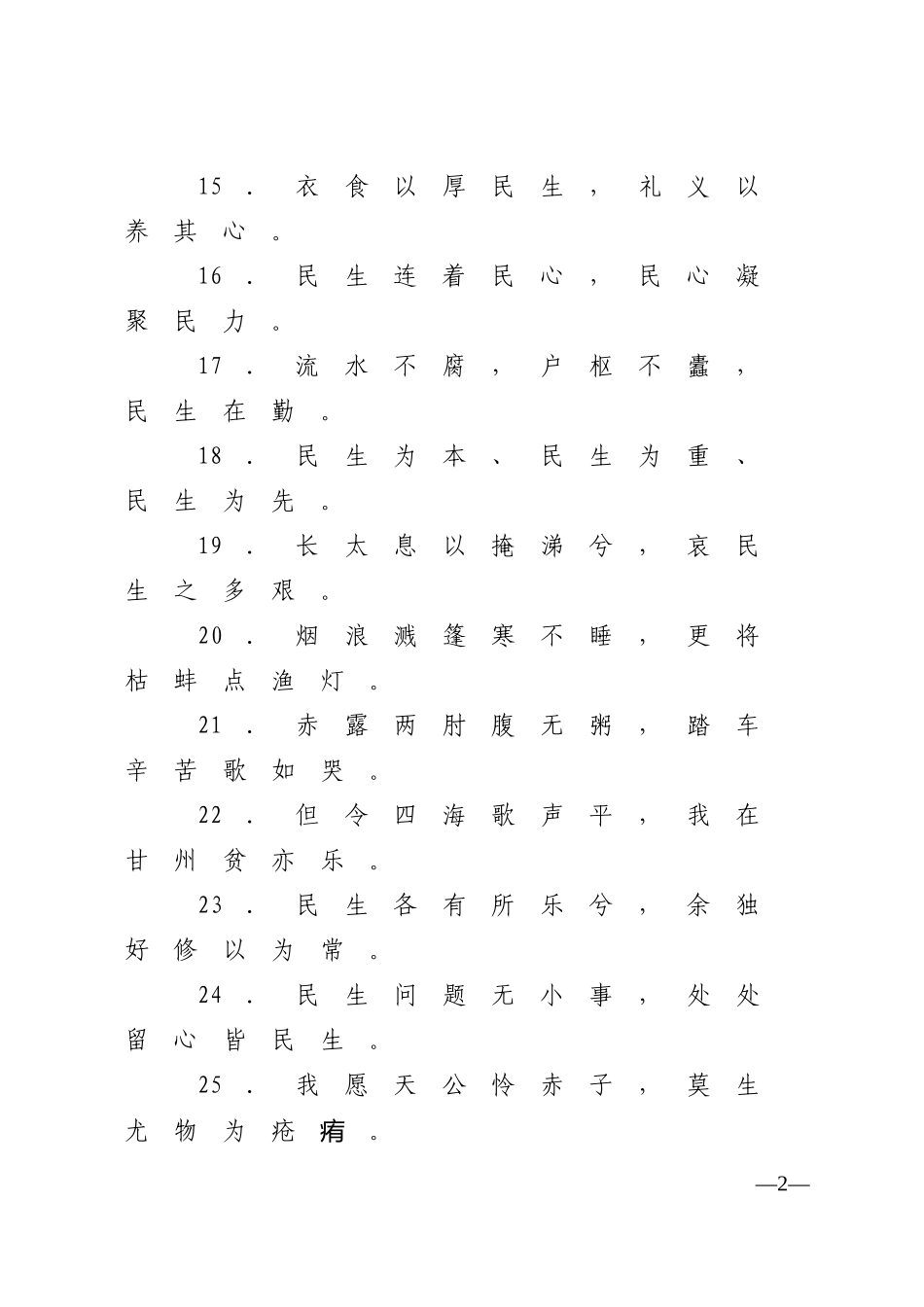 15．衣食以厚民生，礼义以养其心。

16．民生连着民心，民心凝聚民力。

17．流水不腐，户枢不蠹，民生在勤。

18．民生为本、民生为重、民生为先。

19．长太息以掩涕兮，哀民生之多艰。

20．烟浪溅篷寒不睡，更将枯蚌点渔灯。

21．赤露两肘腹无粥，踏车辛苦歌如哭。

22．但令四海歌声平，我在甘州贫亦乐。

23．民生各有所乐兮，余独好修以为常。

24．民生问题无小事，处处留心皆民生。

25．我愿天公怜赤子，莫生尤物为疮痏。

—2—